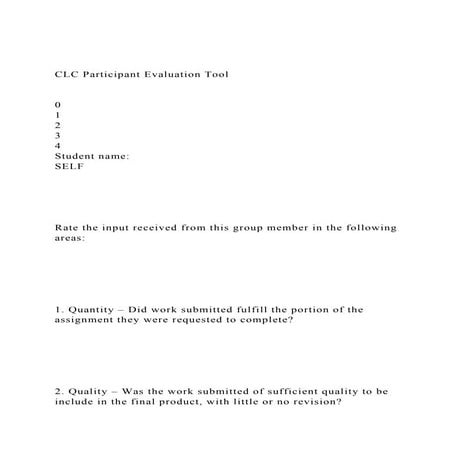 CLC Participant Evaluation Tool

0
1
2
3
4
Student name:
SELF

Rate the input received from this group member in the following areas:

1. Quantity – Did work submitted fulfill the portion of the assignment they were requested to complete?

2. Quality – Was the work submitted of sufficient quality to be include in the final product, with little or no revision?